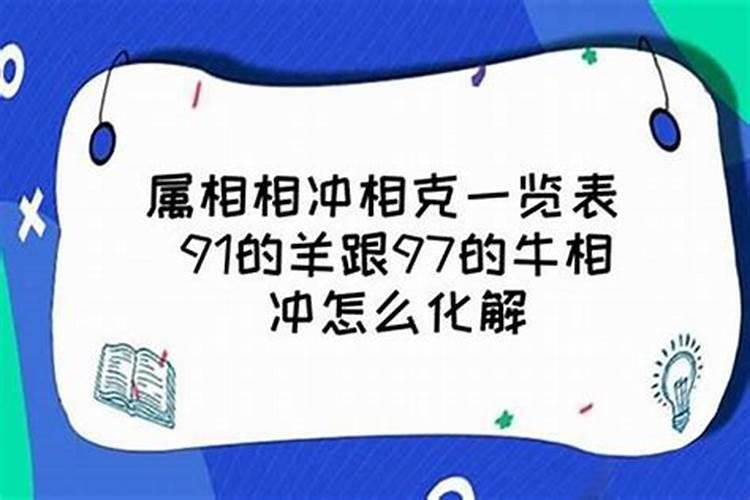 属相相冲相克一览表 91的羊跟97的牛相冲怎么化解